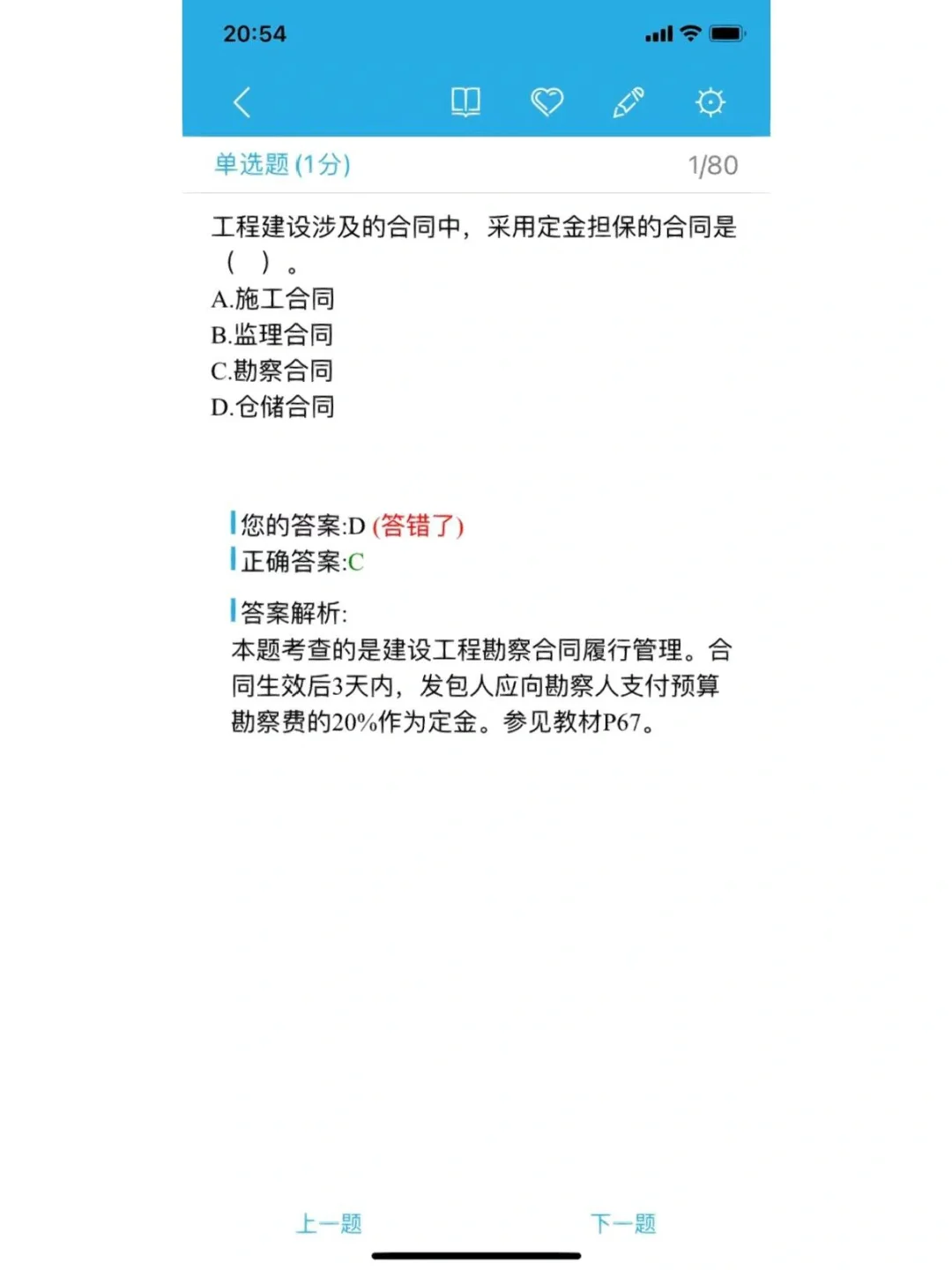 20:54

单选题 (1分)

1/80

工程建设涉及的合同中，采用定金担保的合同是（ ）。
A.施工合同
B.监理合同
C.勘察合同
D.仓储合同

您的答案:D (答错了)
正确答案:C

答案解析:
本题考查的是建设工程勘察合同履行管理。合同生效后3天内，发包人应向勘察人支付预算勘察费的20%作为定金。参见教材P67。

上一题

下一题